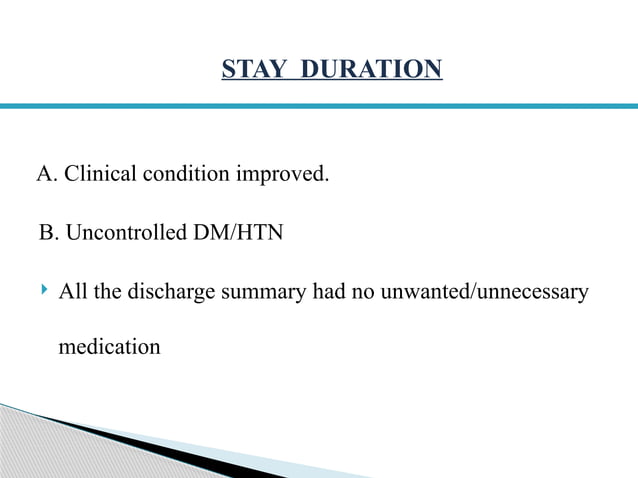 STAY DURATION

A. Clinical condition improved.

B. Uncontrolled DM/HTN

All the discharge summary had no unwanted/unnecessary medication